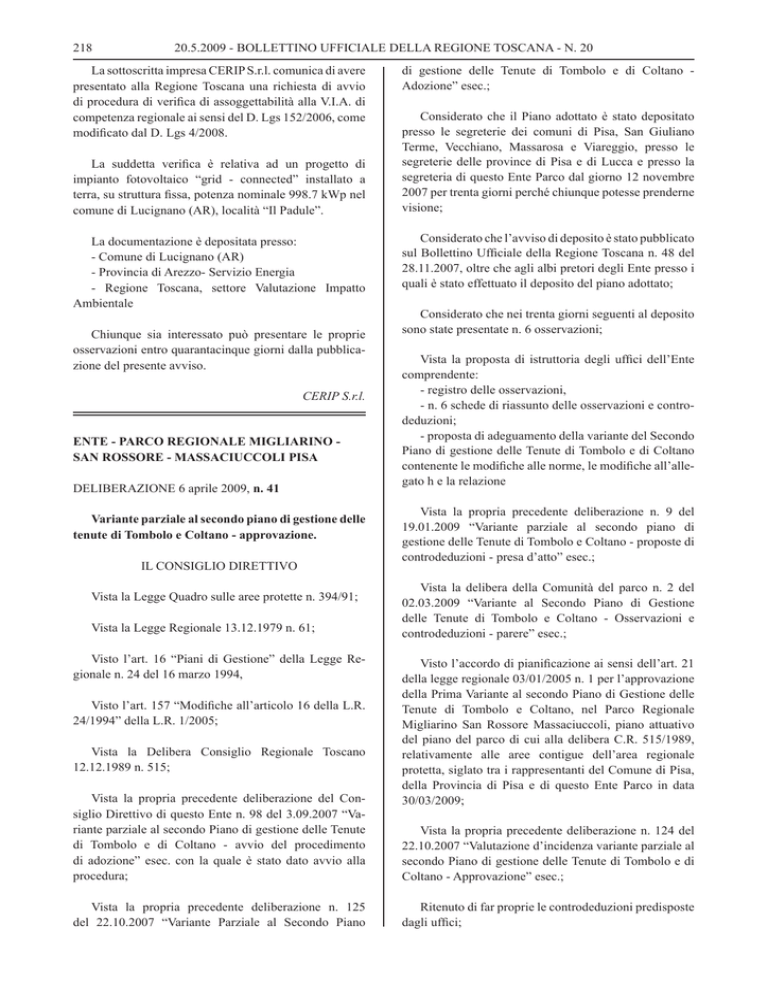 218 20.5.2009 - BOLLETTINO UFFICIALE DELLA REGIONE TOSCANA - N. 20

La sottoscritta impresa CERIP S.r.l. comunica di avere presentato alla Regione Toscana una richiesta di avvio di procedura di verifica di assoggettabilità alla V.I.A. di competenza regionale ai sensi del D. Lgs 152/2006, come modificato dal D. Lgs 4/2008.

La suddetta verifica è relativa ad un progetto di impianto fotovoltaico “grid - connected” installato a terra, su struttura fissa, potenza nominale 998.7 kWp nel comune di Lucignano (AR), località “Il Padule”.

La documentazione è depositata presso:
- Comune di Lucignano (AR)
- Provincia di Arezzo- Servizio Energia
- Regione Toscana, settore Valutazione Impatto Ambientale

Chiunque sia interessato può presentare le proprie osservazioni entro quarantacinque giorni dalla pubblicazione del presente avviso.

CERIP S.r.l.

ENTE - PARCO REGIONALE MIGLIARINO - SAN ROSSORE - MASSACIUCCOLI PISA

DELIBERAZIONE 6 aprile 2009, n. 41

Variante parziale al secondo piano di gestione delle tenute di Tombolo e Coltano - approvazione.

IL CONSIGLIO DIRETTIVO

Vista la Legge Quadro sulle aree protette n. 394/91;

Vista la Legge Regionale 13.12.1979 n. 61;

Visto l’art. 16 “Piani di Gestione” della Legge Regionale n. 24 del 16 marzo 1994,

Visto l’art. 157 “Modifiche all’articolo 16 della L.R. 24/1994” della L.R. 1/2005;

Vista la Delibera Consiglio Regionale Toscano 12.12.1989 n. 515;

Vista la propria precedente deliberazione del Consiglio Direttivo di questo Ente n. 98 del 3.09.2007 “Variante parziale al secondo Piano di gestione delle Tenute di Tombolo e di Coltano - avvio del procedimento di adozione” esec. con la quale è stato dato avvio alla procedura;

Vista la propria precedente deliberazione n. 125 del 22.10.2007 “Variante Parziale al Secondo Piano di gestione delle Tenute di Tombolo e di Coltano - Adozione” esec.;

Considerato che il Piano adottato è stato depositato presso le segreterie dei comuni di Pisa, San Giuliano Terme, Vecchiano, Massarosa e Viareggio, presso le segreterie delle province di Pisa e di Lucca e presso la segreteria di questo Ente Parco dal giorno 12 novembre 2007 per trenta giorni perché chiunque potesse prenderne visione;

Considerato che l’avviso di deposito è stato pubblicato sul Bollettino Ufficiale della Regione Toscana n. 48 del 28.11.2007, oltre che agli albi pretori degli Ente presso i quali è stato effettuato il deposito del piano adottato;

Considerato che nei trenta giorni seguenti al deposito sono state presentate n. 6 osservazioni;

Vista la proposta di istruttoria degli uffici dell’Ente comprendente:
- registro delle osservazioni,
- n. 6 schede di riassunto delle osservazioni e controdeduzioni;
- proposta di adeguamento della variante del Secondo Piano di gestione delle Tenute di Tombolo e di Coltano contenente le modifiche alle norme, le modifiche all’allegato h e la relazione

Vista la propria precedente deliberazione n. 9 del 19.01.2009 “Variante parziale al secondo piano di gestione delle Tenute di Tombolo e Coltano - proposte di controdeduzioni - presa d’atto” esec.;

Vista la delibera della Comunità del parco n. 2 del 02.03.2009 “Variante al Secondo Piano di Gestione delle Tenute di Tombolo e Coltano - Osservazioni e controdeduzioni - parere” esec.;

Visto l’accordo di pianificazione ai sensi dell’art. 21 della legge regionale 03/01/2005 n. 1 per l’approvazione della Prima Variante al secondo Piano di Gestione delle Tenute di Tombolo e Coltano, nel Parco Regionale Migliarino San Rossore Massaciuccoli, piano attuativo del piano del parco di cui alla delibera C.R. 515/1989, relativamente alle aree contigue dell’area regionale protetta, siglato tra i rappresentanti del Comune di Pisa, della Provincia di Pisa e di questo Ente Parco in data 30/03/2009;

Vista la propria precedente deliberazione n. 124 del 22.10.2007 “Valutazione d’incidenza variante parziale al secondo Piano di gestione delle Tenute di Tombolo e di Coltano - Approvazione” esec.;

Ritenuto di far proprie le controdeduzioni predisposte dagli uffici;